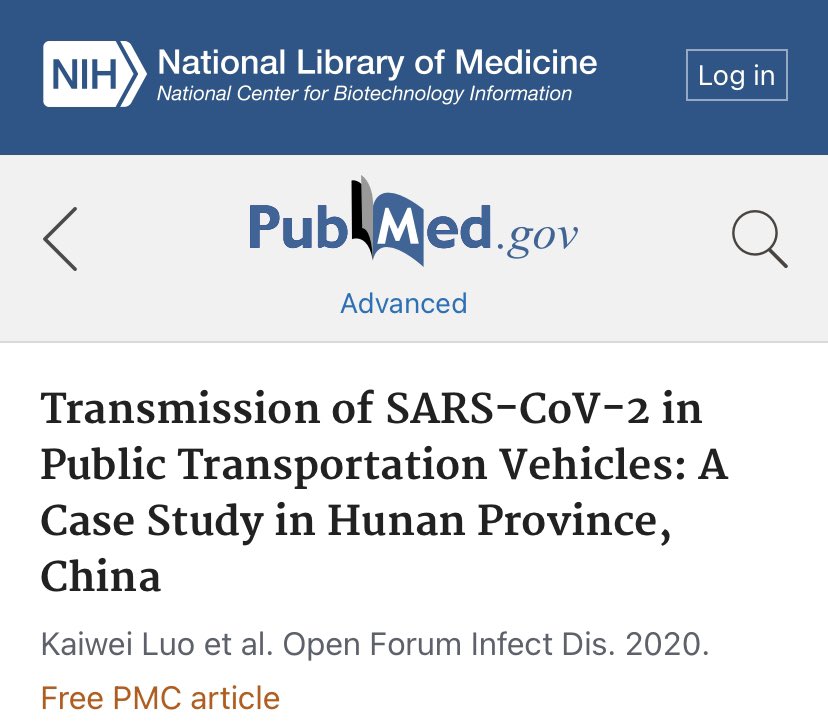 NIH National Library of Medicine
National Center for Biotechnology Information

Log in

PubMed.gov

Advanced

Transmission of SARS-CoV-2 in Public Transportation Vehicles: A Case Study in Hunan Province, China

Kaiwei Luo et al. Open Forum Infect Dis. 2020.

Free PMC article